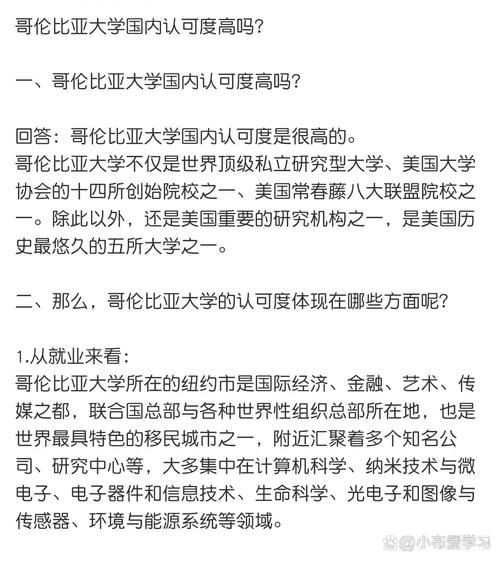 哥伦比亚大学国内认可度高吗?

一、哥伦比亚大学国内认可度高吗?

回答：哥伦比亚大学国内认可度是很高的。
哥伦比亚大学不仅是世界顶级私立研究型大学、美国大学协会的十四所创始院校之一、美国常春藤八大联盟院校之一。除此以外，还是美国重要的研究机构之一，是美国历史最悠久的五所大学之一。

二、那么，哥伦比亚大学的认可度体现在哪些方面呢?

1.从就业来看：
哥伦比亚大学所在的纽约市是国际经济、金融、艺术、传媒之都，联合国总部与各种世界性组织总部所在地，也是世界最具特色的移民城市之一，附近汇聚着多个知名公司、研究中心等，大多集中在计算机科学、纳米技术与微电子、电子器件和信息技术、生命科学、光电子和图像与传感器、环境与能源系统等领域。

@小布爱学习